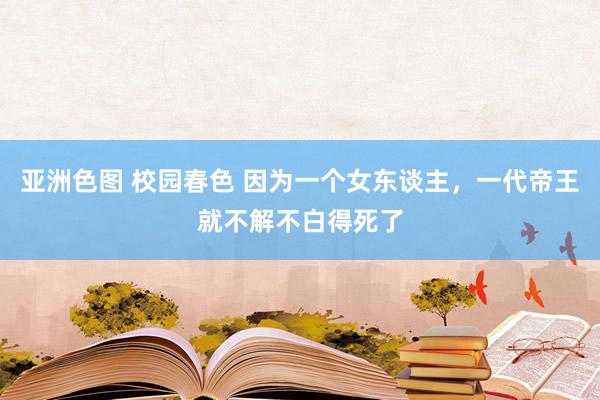 亚洲色图 校园春色 因为一个女东谈主，一代帝王就不解不白得死了